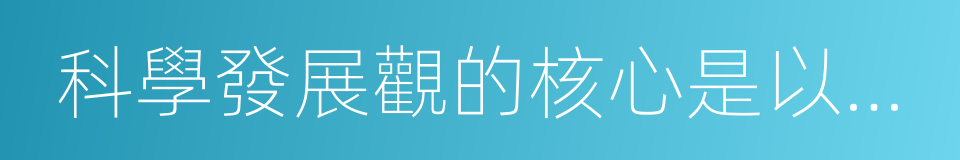 科學發展觀的核心是以...